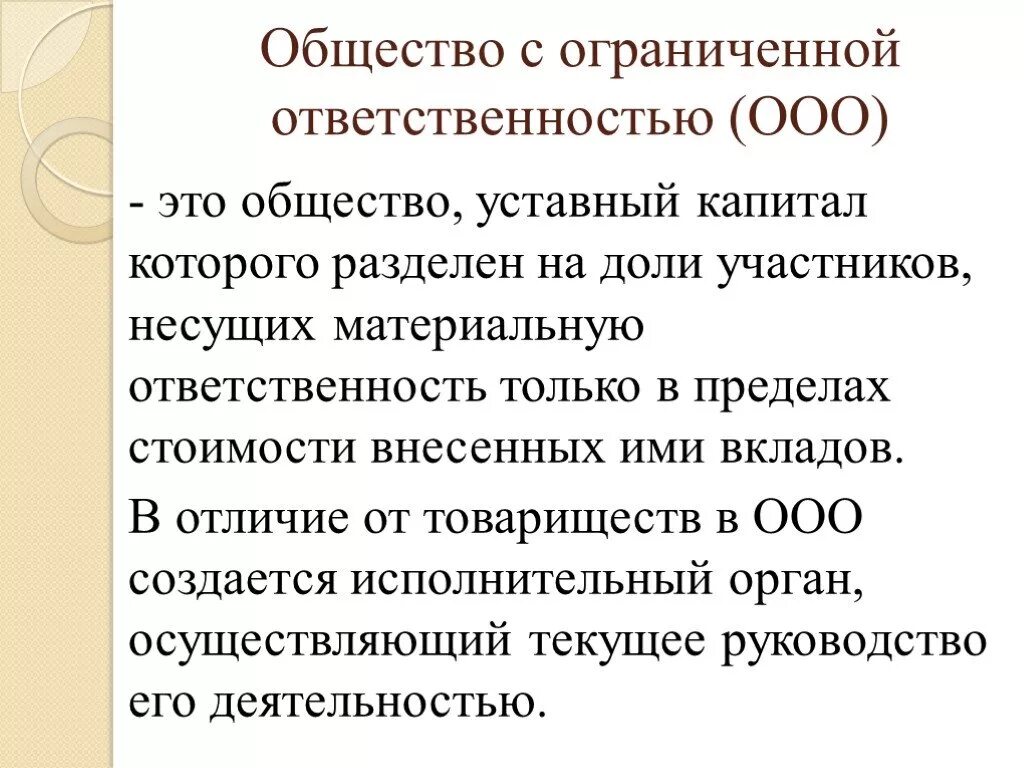 Общество с ограниченной ответственностью (ООО)

- это общество, уставный капитал которого разделен на доли участников, несущих материальную ответственность только в пределах стоимости внесенных ими вкладов.

В отличие от товариществ в ООО создается исполнительный орган, осуществляющий текущее руководство его деятельностью.